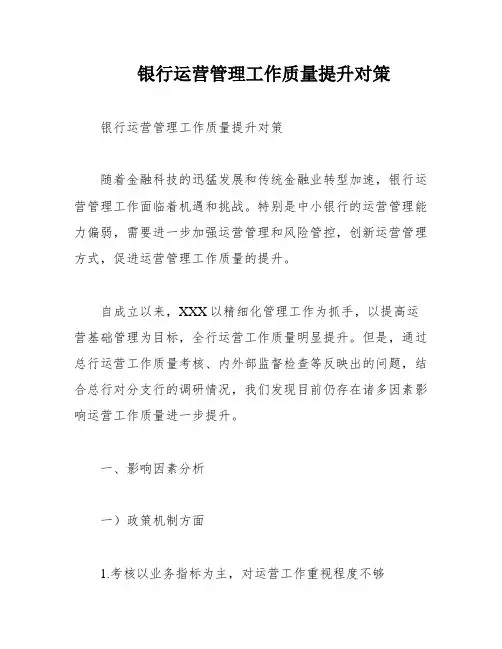 银行运营管理工作质量提升对策

银行运营管理工作质量提升对策

随着金融科技的迅猛发展和传统金融业转型加速，银行运营管理工作面临着机遇和挑战。特别是中小银行的运营管理能力偏弱，需要进一步加强运营管理和风险管控，创新运营管理方式，促进运营管理工作质量的提升。

自成立以来，XXX以精细化管理工作为抓手，以提高运营基础管理为目标，全行运营工作质量明显提升。但是，通过总行运营工作质量考核、内外部监督检查等反映出的问题，结合总行对分支行的调研情况，我们发现目前仍存在诸多因素影响运营工作质量进一步提升。

一、影响因素分析

一）政策机制方面

1.考核以业务指标为主，对运营工作重视程度不够